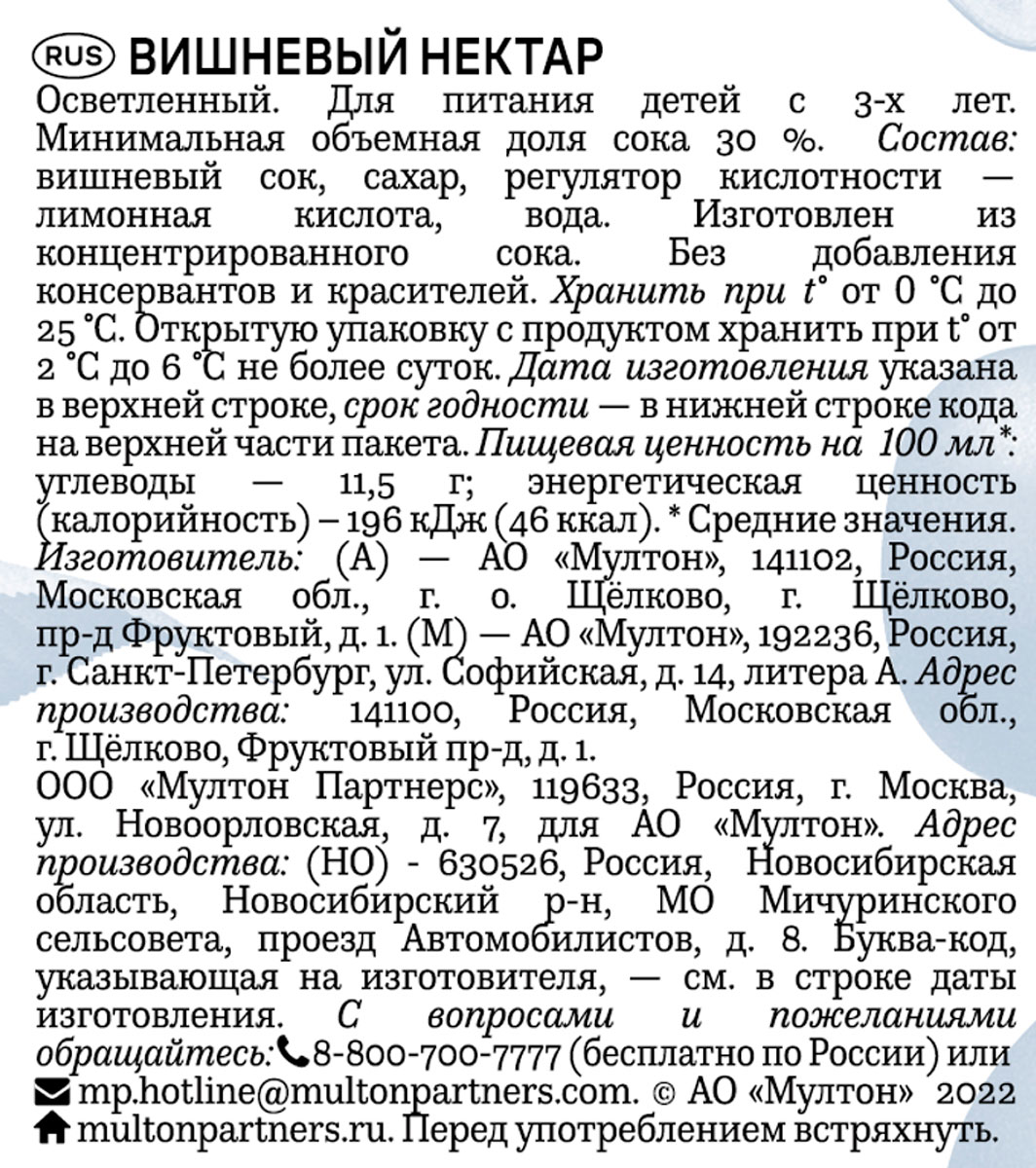 RUS ВИШНЕВЫЙ НЕКТАР

Осветленный. Для питания детей с 3-х лет. Минимальная объемная доля сока 30 %. Состав: вишневый сок, сахар, регулятор кислотности — лимонная кислота, вода. Изготовлен из концентрированного сока. Без добавления консервантов и красителей. Хранить при t° от 0 °С до 25 °С. Открытую упаковку с продуктом хранить при t° от 2 °С до 6 °С не более суток. Дата изготовления указана в верхней строке, срок годности — в нижней строке кода на верхней части пакета. Пищевая ценность на 100 мл*: углеводы — 11,5 г; энергетическая ценность (калорийность) – 196 кДж (46 ккал). * Средние значения. Изготовитель: (А) — АО «Мултон», 141102, Россия, Московская обл., г. о. Щёлково, г. Щёлково, пр-д Фруктовый, д. 1. (М) — АО «Мултон», 192236, Россия, г. Санкт-Петербург, ул. Софийская, д. 14, литера А. Адрес производства: 141100, Россия, Московская обл., г. Щёлково, Фруктовый пр-д, д. 1.

ООО «Мултон Партнерс», 119633, Россия, г. Москва, ул. Новоорловская, д. 7, для АО «Мултон». Адрес производства: (НО) - 630526, Россия, Новосибирская область, Новосибирский р-н, МО Мичуринского сельсовета, проезд Автомобилистов, д. 8. Буква-код, указывающая на изготовителя, — см. в строке даты изготовления. С вопросами и пожеланиями обращайтесь: 8-800-700-7777 (бесплатно по России) или mp.hotline@multonpartners.com. © АО «Мултон» 2022 multonpartners.ru. Перед употреблением встряхнуть.